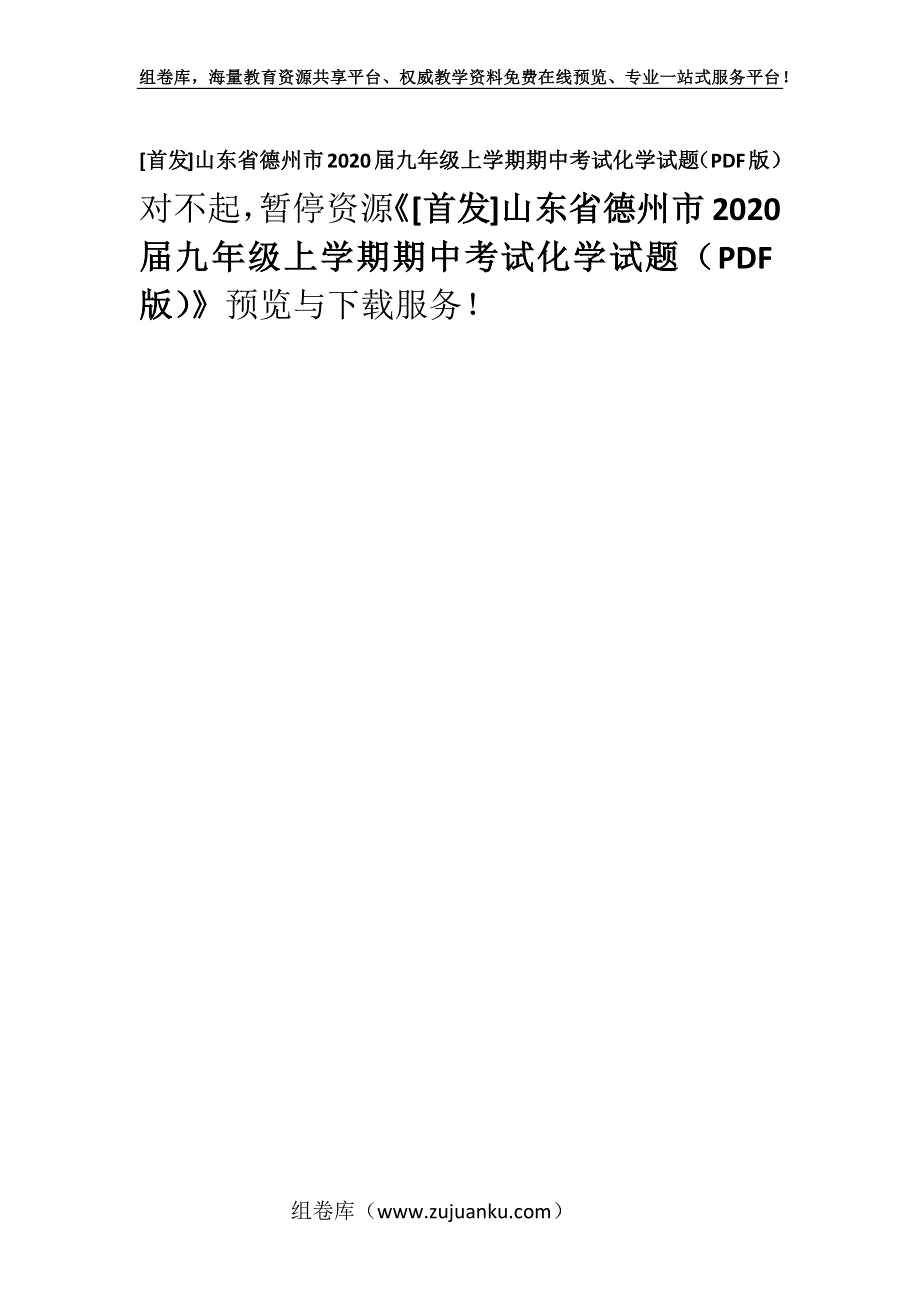 组卷库，海量教育资源共享平台、权威教学资料免费在线预览、专业一站式服务平台！

[首发]山东省德州市2020届九年级上学期期中考试化学试题（PDF版）

对不起，暂停资源《[首发]山东省德州市2020届九年级上学期期中考试化学试题（PDF版）》预览与下载服务！

组卷库（www.zujuanku.com）